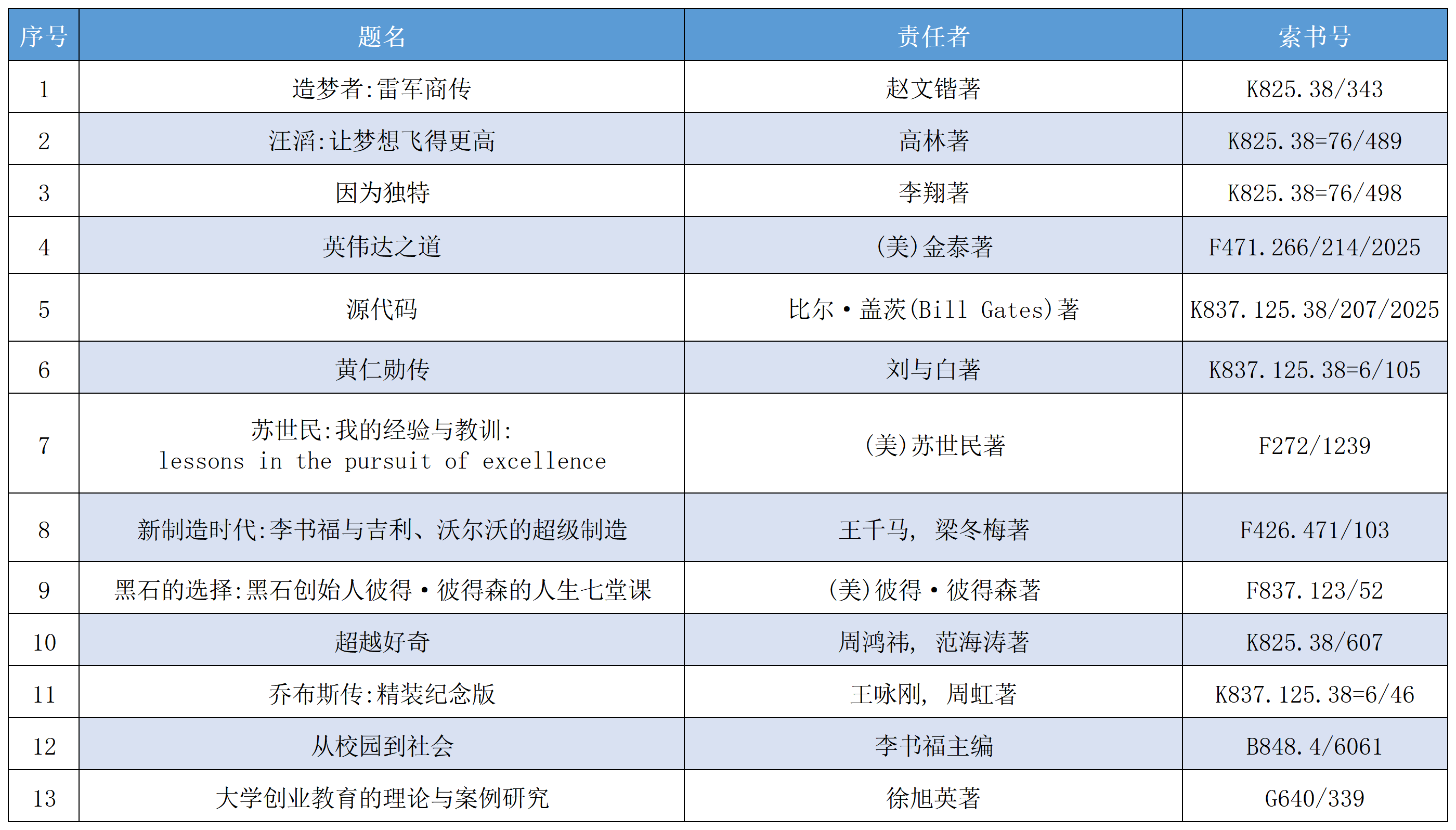 | 序号 | 题名 | 责任者 | 索书号 |
|---|---|---|---|
| 1 | 造梦者:雷军商传 | 赵文锴著 | K825.38/343 |
| 2 | 汪滔:让梦想飞得更高 | 高林著 | K825.38=76/489 |
| 3 | 因为独特 | 李翔著 | K825.38=76/498 |
| 4 | 英伟达之道 | (美)金泰著 | F471.266/214/2025 |
| 5 | 源代码 | 比尔·盖茨(Bill Gates)著 | K837.125.38/207/2025 |
| 6 | 黄仁勋传 | 刘与白著 | K837.125.38=6/105 |
| 7 | 苏世民:我的经验与教训: lessons in the pursuit of excellence | (美)苏世民著 | F272/1239 |
| 8 | 新制造时代:李书福与吉利、沃尔沃的超级制造 | 王千马, 梁冬梅著 | F426.471/103 |
| 9 | 黑石的选择:黑石创始人彼得·彼得森的人生七堂课 | (美)彼得·彼得森著 | F837.123/52 |
| 10 | 超越好奇 | 周鸿祎, 范海涛著 | K825.38/607 |
| 11 | 乔布斯传:精装纪念版 | 王咏刚, 周虹著 | K837.125.38=6/46 |
| 12 | 从校园到社会 | 李书福主编 | B848.4/6061 |
| 13 | 大学创业教育的理论与案例研究 | 徐旭英著 | G640/339 |